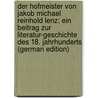 der hofmeister von jakob michael reinhold lenz: ein beitrag zur literatur-geschichte des 18. jahrhunderts (german edition)